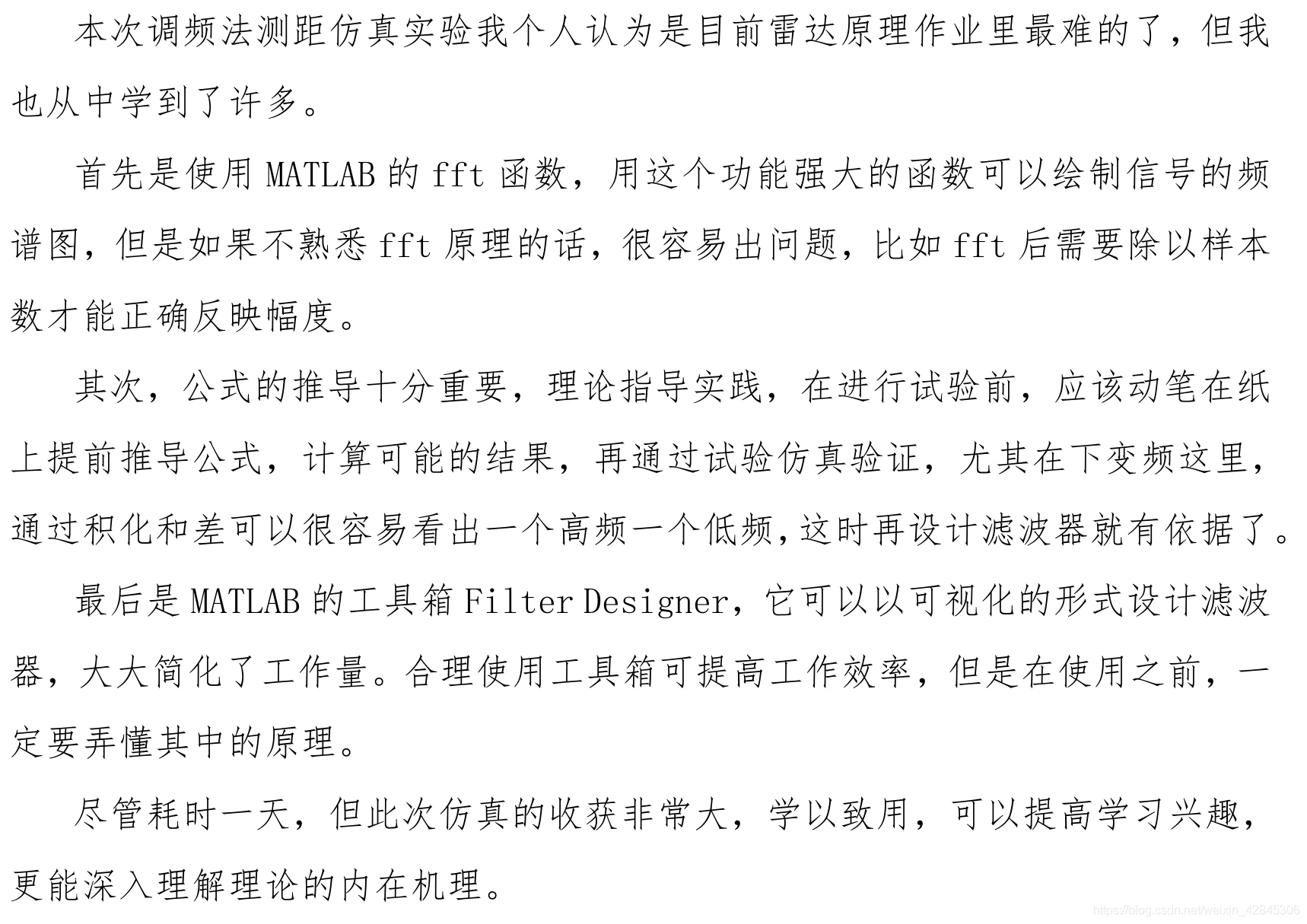 本次调频法测距仿真实验我个人认为是目前雷达原理作业里最难的了，但我也从中学到了许多。

首先是使用 MATLAB 的 fft 函数，用这个功能强大的函数可以绘制信号的频谱图，但是如果不熟悉 fft 原理的话，很容易出问题，比如 fft 后需要除以样本数才能正确反映幅度。

其次，公式的推导十分重要，理论指导实践，在进行试验前，应该动笔在纸上提前推导公式，计算可能的结果，再通过试验仿真验证，尤其在下变频这里，通过积化和差可以很容易看出一个高频一个低频，这时再设计滤波器就有依据了。

最后是 MATLAB 的工具箱 Filter Designer，它可以以可视化的形式设计滤波器，大大简化了工作量。合理使用工具箱可提高工作效率，但是在使用之前，一定要弄懂其中的原理。

尽管耗时一天，但此次仿真的收获非常大，学以致用，可以提高学习兴趣，更能深入理解理论的内在机理。

https://blog.csdn.net/weixin_42845306